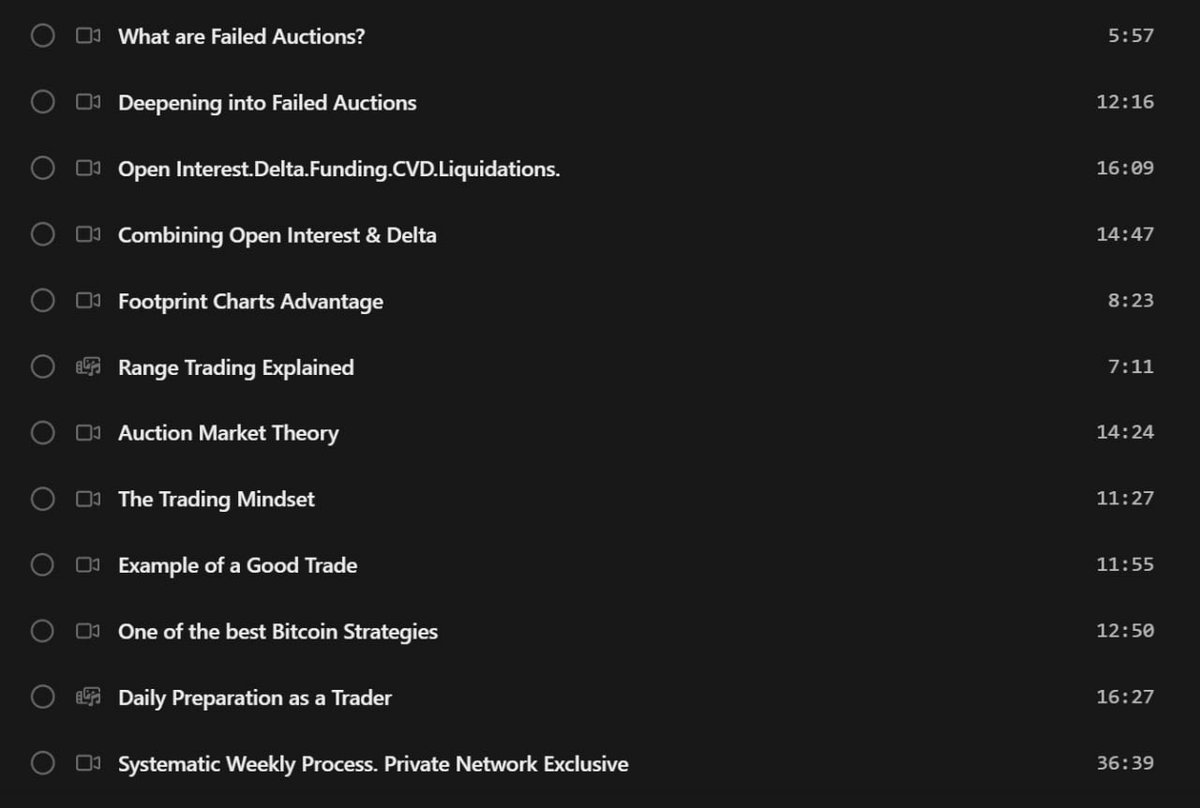 What are Failed Auctions? 5:57

Deepening into Failed Auctions 12:16

Open Interest.Delta.Funding.CVD.Liquidations. 16:09

Combining Open Interest & Delta 14:47

Footprint Charts Advantage 8:23

Range Trading Explained 7:11

Auction Market Theory 14:24

The Trading Mindset 11:27

Example of a Good Trade 11:55

One of the best Bitcoin Strategies 12:50

Daily Preparation as a Trader 16:27

Systematic Weekly Process. Private Network Exclusive 36:39